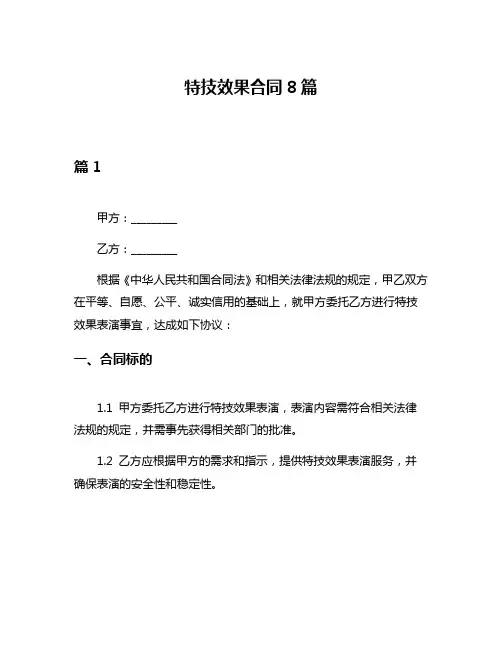 特技效果合同 8 篇

篇 1

甲方：________

乙方：________

根据《中华人民共和国合同法》和相关法律法规的规定，甲乙双方在平等、自愿、公平、诚实信用的基础上，就甲方委托乙方进行特技效果表演事宜，达成如下协议：

一、合同标的

1.1 甲方委托乙方进行特技效果表演，表演内容需符合相关法律法规的规定，并需事先获得相关部门的批准。

1.2 乙方应根据甲方的需求和指示，提供特技效果表演服务，并确保表演的安全性和稳定性。